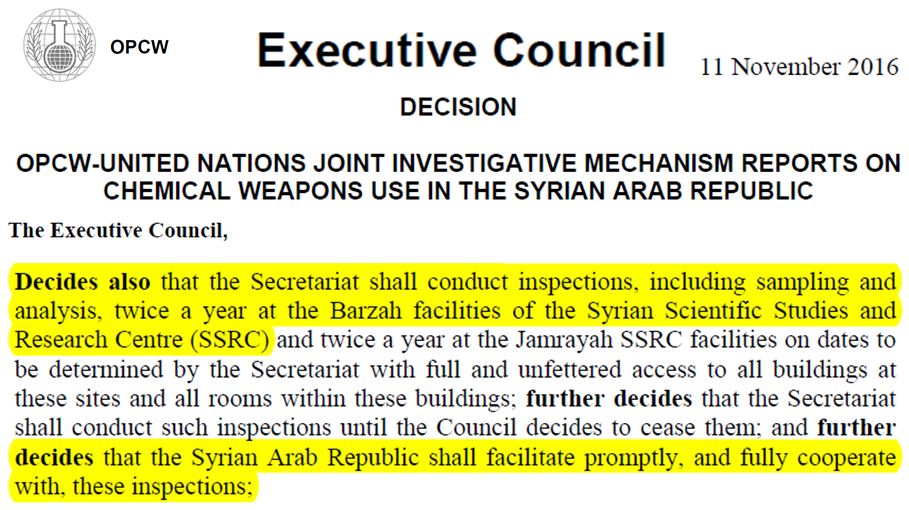 OPCW

Executive Council

11 November 2016

DECISION

OPCW-UNITED NATIONS JOINT INVESTIGATIVE MECHANISM REPORTS ON CHEMICAL WEAPONS USE IN THE SYRIAN ARAB REPUBLIC

The Executive Council,

Decides also that the Secretariat shall conduct inspections, including sampling and analysis, twice a year at the Barzah facilities of the Syrian Scientific Studies and Research Centre (SSRC) and twice a year at the Jamrayah SSRC facilities on dates to be determined by the Secretariat with full and unfettered access to all buildings at these sites and all rooms within these buildings; further decides that the Secretariat shall conduct such inspections until the Council decides to cease them; and further decides that the Syrian Arab Republic shall facilitate promptly, and fully cooperate with, these inspections;